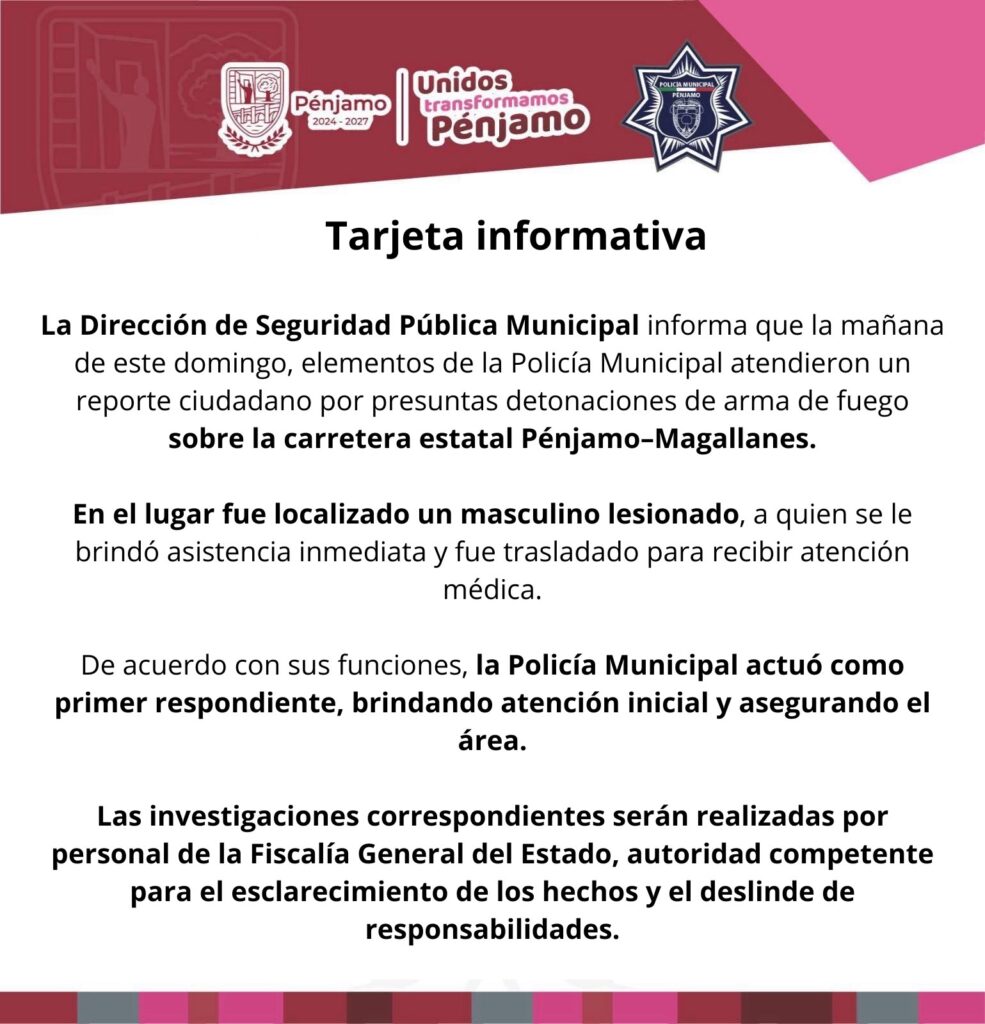 Pénjamo
2024 - 2027

Unidos transformamos Pénjamo

POLICÍA MUNICIPAL
PÉNJAMO

Tarjeta informativa

La Dirección de Seguridad Pública Municipal informa que la mañana de este domingo, elementos de la Policía Municipal atendieron un reporte ciudadano por presuntas detonaciones de arma de fuego sobre la carretera estatal Pénjamo–Magallanes.

En el lugar fue localizado un masculino lesionado, a quien se le brindó asistencia inmediata y fue trasladado para recibir atención médica.

De acuerdo con sus funciones, la Policía Municipal actuó como primer respondiente, brindando atención inicial y asegurando el área.

Las investigaciones correspondientes serán realizadas por personal de la Fiscalía General del Estado, autoridad competente para el esclarecimiento de los hechos y el deslinde de responsabilidades.